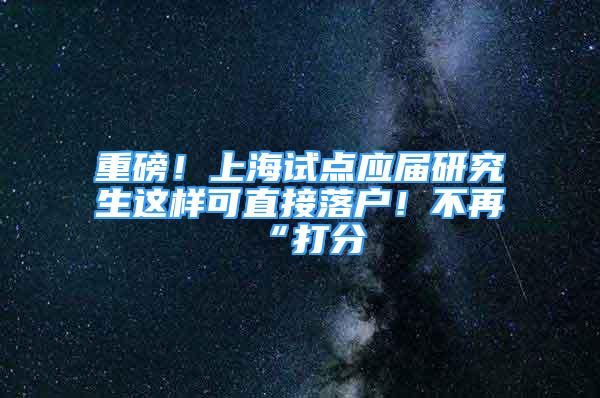 重磅！上海试点应届研究生这样可直接落户！不再“打分